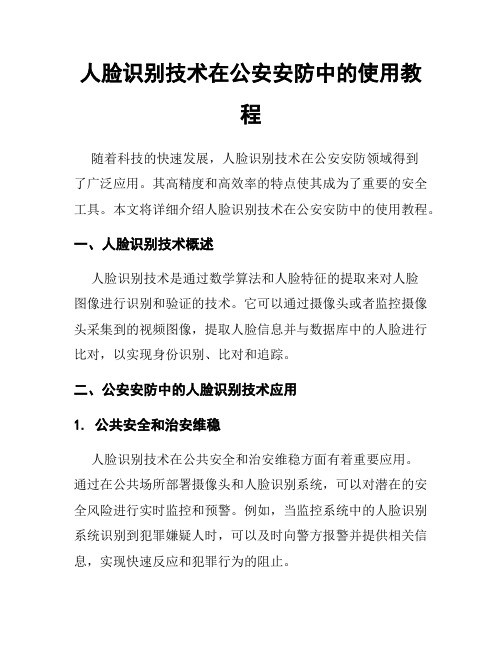 人脸识别技术在公安安防中的使用教程

随着科技的快速发展，人脸识别技术在公安安防领域得到了广泛应用。其高精度和高效率的特点使其成为了重要的安全工具。本文将详细介绍人脸识别技术在公安安防中的使用教程。

一、人脸识别技术概述

人脸识别技术是通过数学算法和人脸特征的提取来对人脸图像进行识别和验证的技术。它可以通过摄像头或者监控摄像头采集到的视频图像，提取人脸信息并与数据库中的人脸进行比对，以实现身份识别、比对和追踪。

二、公安安防中的人脸识别技术应用

1. 公共安全和治安维稳

人脸识别技术在公共安全和治安维稳方面有着重要应用。通过在公共场所部署摄像头和人脸识别系统，可以对潜在的安全风险进行实时监控和预警。例如，当监控系统中的人脸识别系统识别到犯罪嫌疑人时，可以及时向警方报警并提供相关信息，实现快速反应和犯罪行为的阻止。